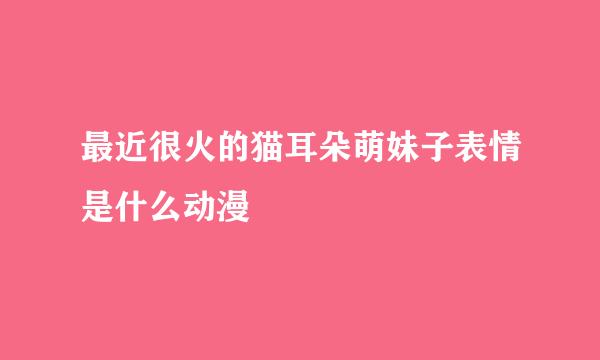 最近很火的猫耳朵萌妹子表情是什么动漫